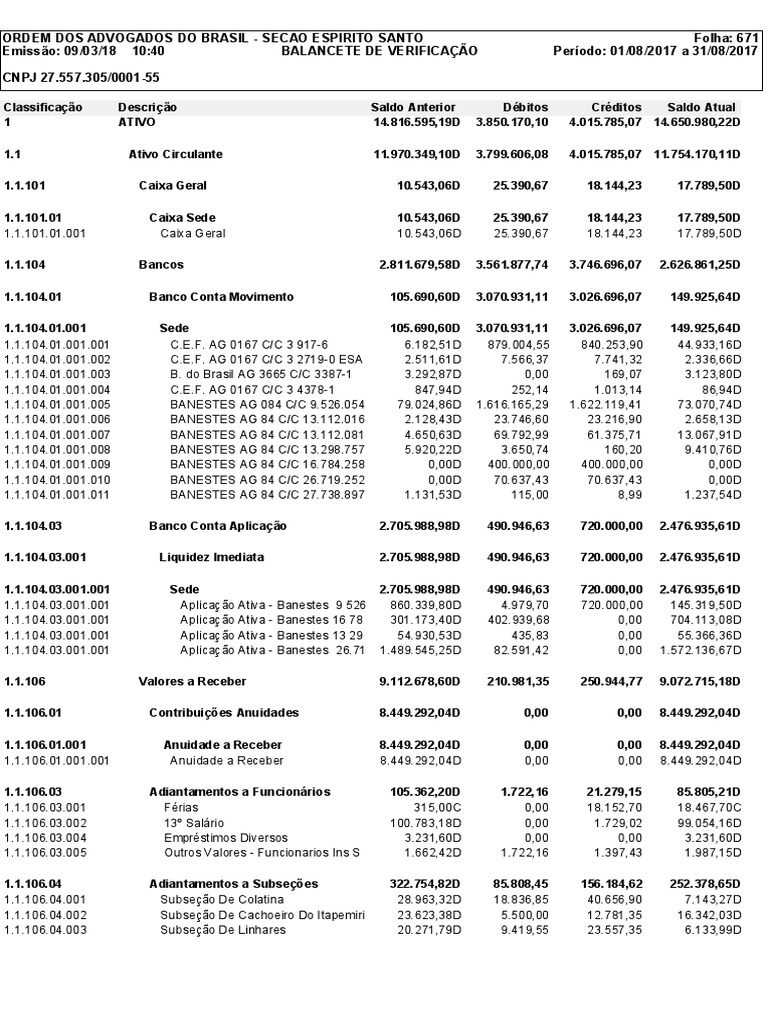 ORDEM DOS ADVOGADOS DO BRASIL - SECAO ESPIRITO SANTO
Folha: 671
Emissão: 09/03/18 10:40
BALANCETE DE VERIFICAÇÃO
Período: 01/08/2017 a 31/08/2017

CNPJ 27.557.305/0001-55

| Classificação | Descrição | Saldo Anterior | Débitos | Créditos | Saldo Atual |
|---|---|---|---|---|---|
| 1 | ATIVO | 14.816.595,19D | 3.850.170,10 | 4.015.785,07 | 14.650.980,22D |
| 1.1 | Ativo Circulante | 11.970.349,10D | 3.799.606,08 | 4.015.785,07 | 11.754.170,11D |
| 1.1.101 | Caixa Geral | 10.543,06D | 25.390,67 | 18.144,23 | 17.789,50D |
| 1.1.101.01 | Caixa Sede | 10.543,06D | 25.390,67 | 18.144,23 | 17.789,50D |
| 1.1.101.01.001 | Caixa Geral | 10.543,06D | 25.390,67 | 18.144,23 | 17.789,50D |
| 1.1.104 | Bancos | 2.811.679,58D | 3.561.877,74 | 3.746.696,07 | 2.626.861,25D |
| 1.1.104.01 | Banco Conta Movimento | 105.690,60D | 3.070.931,11 | 3.026.696,07 | 149.925,64D |
| 1.1.104.01.001 | Sede | 105.690,60D | 3.070.931,11 | 3.026.696,07 | 149.925,64D |
| 1.1.104.01.001.001 | C.E.F. AG 0167 C/C 3 917-6 | 6.182,51D | 879.004,55 | 840.253,90 | 44.933,16D |
| 1.1.104.01.001.002 | C.E.F. AG 0167 C/C 3 2719-0 ESA | 2.511,61D | 7.566,37 | 7.741,32 | 2.336,66D |
| 1.1.104.01.001.003 | B. do Brasil AG 3665 C/C 3387-1 | 3.292,87D | 0,00 | 169,07 | 3.123,80D |
| 1.1.104.01.001.004 | C.E.F. AG 0167 C/C 3 4378-1 | 847,94D | 252,14 | 1.013,14 | 86,94D |
| 1.1.104.01.001.005 | BANESTES AG 084 C/C 9.526.054 | 79.024,86D | 1.616.165,29 | 1.622.119,41 | 73.070,74D |
| 1.1.104.01.001.006 | BANESTES AG 84 C/C 13.112.016 | 2.128,43D | 23.746,60 | 23.216,90 | 2.658,13D |
| 1.1.104.01.001.007 | BANESTES AG 84 C/C 13.112.081 | 4.650,63D | 69.792,99 | 61.375,71 | 13.067,91D |
| 1.1.104.01.001.008 | BANESTES AG 84 C/C 13.298.757 | 5.920,22D | 3.650,74 | 160,20 | 9.410,76D |
| 1.1.104.01.001.009 | BANESTES AG 84 C/C 16.784.258 | 0,00D | 400.000,00 | 400.000,00 | 0,00D |
| 1.1.104.01.001.010 | BANESTES AG 84 C/C 26.719.252 | 0,00D | 70.637,43 | 70.637,43 | 0,00D |
| 1.1.104.01.001.011 | BANESTES AG 84 C/C 27.738.897 | 1.131,53D | 115,00 | 8,99 | 1.237,54D |
| 1.1.104.03 | Banco Conta Aplicação | 2.705.988,98D | 490.946,63 | 720.000,00 | 2.476.935,61D |
| 1.1.104.03.001 | Liquidez Imediata | 2.705.988,98D | 490.946,63 | 720.000,00 | 2.476.935,61D |
| 1.1.104.03.001.001 | Sede | 2.705.988,98D | 490.946,63 | 720.000,00 | 2.476.935,61D |
| 1.1.104.03.001.001 | Aplicação Ativa - Banestes 9 526 | 860.339,80D | 4.979,70 | 720.000,00 | 145.319,50D |
| 1.1.104.03.001.001 | Aplicação Ativa - Banestes 16 78 | 301.173,40D | 402.939,68 | 0,00 | 704.113,08D |
| 1.1.104.03.001.001 | Aplicação Ativa - Banestes 13 29 | 54.930,53D | 435,83 | 0,00 | 55.366,36D |
| 1.1.104.03.001.001 | Aplicação Ativa - Banestes 26.71 | 1.489.545,25D | 82.591,42 | 0,00 | 1.572.136,67D |
| 1.1.106 | Valores a Receber | 9.112.678,60D | 210.981,35 | 250.944,77 | 9.072.715,18D |
| 1.1.106.01 | Contribuições Anuidades | 8.449.292,04D | 0,00 | 0,00 | 8.449.292,04D |
| 1.1.106.01.001 | Anuidade a Receber | 8.449.292,04D | 0,00 | 0,00 | 8.449.292,04D |
| 1.1.106.01.001.001 | Anuidade a Receber | 8.449.292,04D | 0,00 | 0,00 | 8.449.292,04D |
| 1.1.106.03 | Adiantamentos a Funcionários | 105.362,20D | 1.722,16 | 21.279,15 | 85.805,21D |
| 1.1.106.03.001 | Férias | 315,00C | 0,00 | 18.152,70 | 18.467,70C |
| 1.1.106.03.002 | 13º Salário | 100.783,18D | 0,00 | 1.729,02 | 99.054,16D |
| 1.1.106.03.004 | Empréstimos Diversos | 3.231,60D | 0,00 | 0,00 | 3.231,60D |
| 1.1.106.03.005 | Outros Valores - Funcionarios Ins S | 1.662,42D | 1.722,16 | 1.397,43 | 1.987,15D |
| 1.1.106.04 | Adiantamentos a Subseções | 322.754,82D | 85.808,45 | 156.184,62 | 252.378,65D |
| 1.1.106.04.001 | Subseção De Colatina | 28.963,32D | 18.836,85 | 40.656,90 | 7.143,27D |
| 1.1.106.04.002 | Subseção De Cachoeiro Do Itapemiri | 23.623,38D | 5.500,00 | 12.781,35 | 16.342,03D |
| 1.1.106.04.003 | Subseção De Linhares | 20.271,79D | 9.419,55 | 23.557,35 | 6.133,99D |